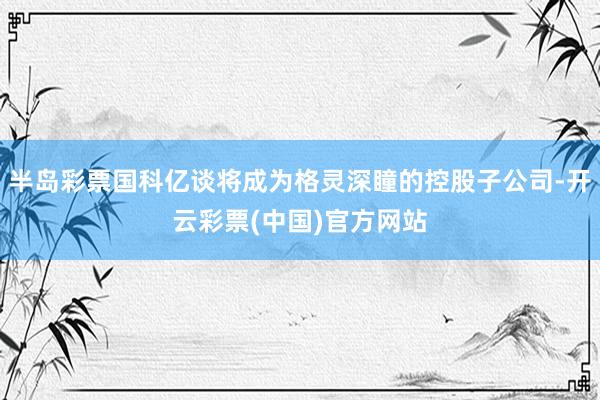 半岛彩票国科亿谈将成为格灵深瞳的控股子公司-开云彩票(中国)官方网站